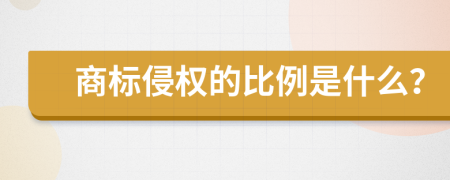 商标侵权的比例是什么?